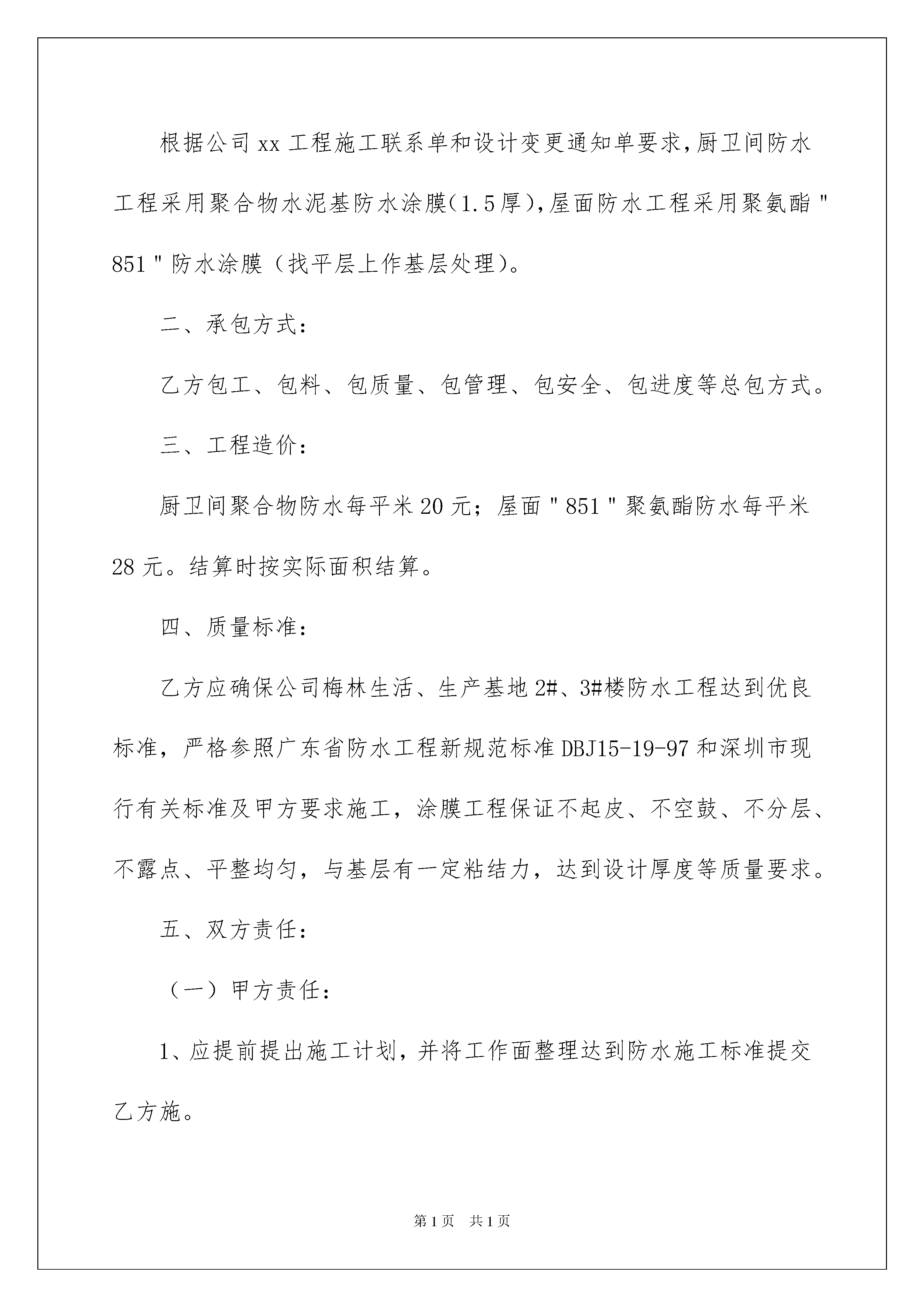 根据公司xx工程施工联系单和设计变更通知单要求,厨卫间防水工程采用聚合物水泥基防水涂膜(1.5厚),屋面防水工程采用聚氨酯"851"防水涂膜（找平层上作基层处理)。

二、承包方式：

乙方包工、包料、包质量、包管理、包安全、包进度等总包方式。

三、工程造价：

厨卫间聚合物防水每平米20元；屋面"851"聚氨酯防水每平米28元。结算时按实际面积结算。

四、质量标准：

乙方应确保公司梅林生活、生产基地2#、3#楼防水工程达到优良标准，严格参照广东省防水工程新规范标准DBJ15-19-97和深圳市现行有关标准及甲方要求施工，涂膜工程保证不起皮、不空鼓、不分层、不露点、平整均匀，与基层有一定粘结力，达到设计厚度等质量要求。

五、双方责任：

（一）甲方责任：

1、应提前提出施工计划，并将工作面整理达到防水施工标准提交乙方施。

第1页 共1页